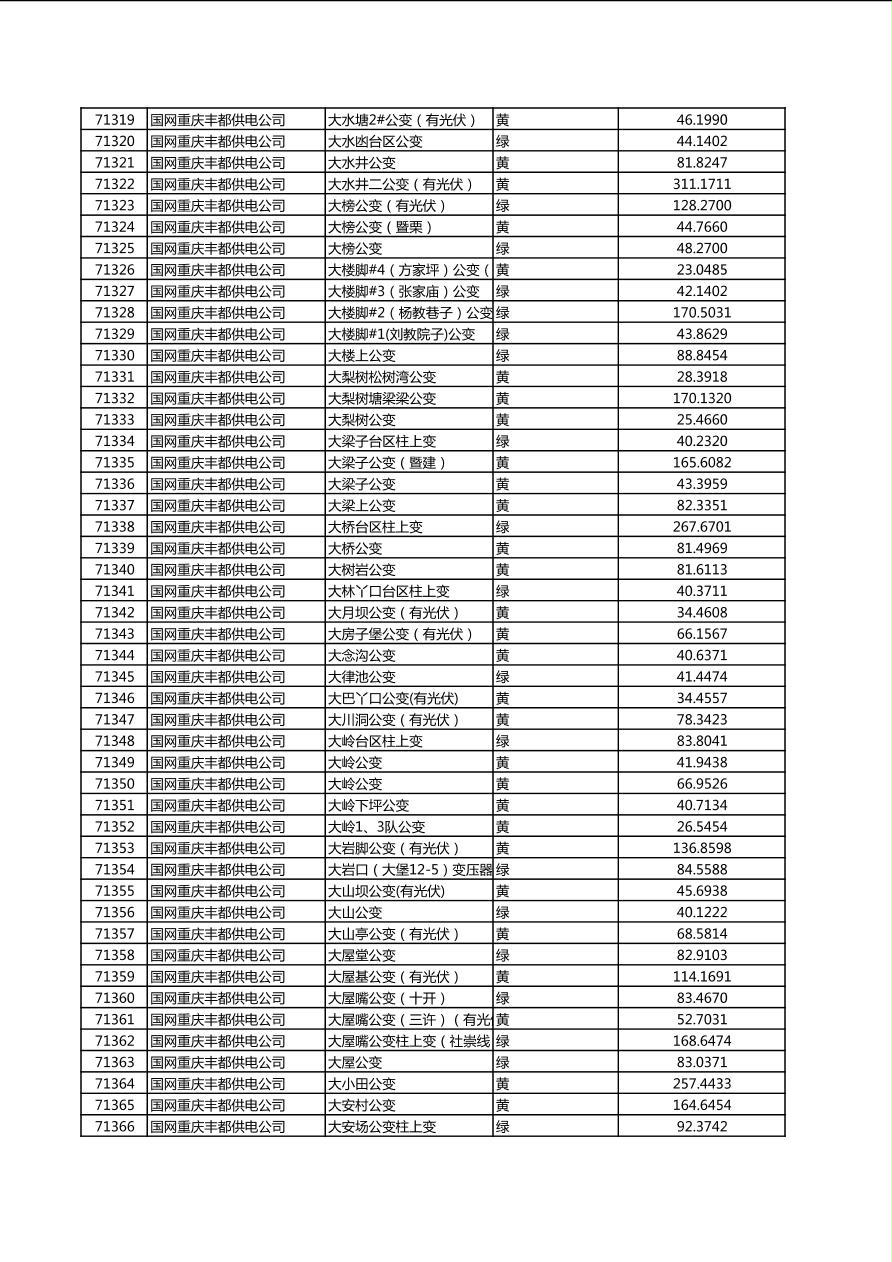 | 71319 | 国网重庆丰都供电公司 | 大水塘2#公变（有光伏） | 黄 | 46.1990 |
|---|---|---|---|---|
| 71320 | 国网重庆丰都供电公司 | 大水凼台区公变 | 绿 | 44.1402 |
| 71321 | 国网重庆丰都供电公司 | 大水井公变 | 黄 | 81.8247 |
| 71322 | 国网重庆丰都供电公司 | 大水井二公变（有光伏） | 黄 | 311.1711 |
| 71323 | 国网重庆丰都供电公司 | 大榜公变（有光伏） | 绿 | 128.2700 |
| 71324 | 国网重庆丰都供电公司 | 大榜公变（暨栗） | 黄 | 44.7660 |
| 71325 | 国网重庆丰都供电公司 | 大榜公变 | 绿 | 48.2700 |
| 71326 | 国网重庆丰都供电公司 | 大楼脚#4（方家坪）公变（ | 黄 | 23.0485 |
| 71327 | 国网重庆丰都供电公司 | 大楼脚#3（张家庙）公变 | 绿 | 42.1402 |
| 71328 | 国网重庆丰都供电公司 | 大楼脚#2（杨教巷子）公变 | 绿 | 170.5031 |
| 71329 | 国网重庆丰都供电公司 | 大楼脚#1(刘教院子)公变 | 绿 | 43.8629 |
| 71330 | 国网重庆丰都供电公司 | 大楼上公变 | 绿 | 88.8454 |
| 71331 | 国网重庆丰都供电公司 | 大梨树松树湾公变 | 黄 | 28.3918 |
| 71332 | 国网重庆丰都供电公司 | 大梨树塘梁梁公变 | 黄 | 170.1320 |
| 71333 | 国网重庆丰都供电公司 | 大梨树公变 | 黄 | 25.4660 |
| 71334 | 国网重庆丰都供电公司 | 大梁子台区柱上变 | 绿 | 40.2320 |
| 71335 | 国网重庆丰都供电公司 | 大梁子公变（暨建） | 黄 | 165.6082 |
| 71336 | 国网重庆丰都供电公司 | 大梁子公变 | 黄 | 43.3959 |
| 71337 | 国网重庆丰都供电公司 | 大梁上公变 | 黄 | 82.3351 |
| 71338 | 国网重庆丰都供电公司 | 大桥台区柱上变 | 绿 | 267.6701 |
| 71339 | 国网重庆丰都供电公司 | 大桥公变 | 黄 | 81.4969 |
| 71340 | 国网重庆丰都供电公司 | 大树岩公变 | 黄 | 81.6113 |
| 71341 | 国网重庆丰都供电公司 | 大林丫口台区柱上变 | 绿 | 40.3711 |
| 71342 | 国网重庆丰都供电公司 | 大月坝公变（有光伏） | 黄 | 34.4608 |
| 71343 | 国网重庆丰都供电公司 | 大房子堡公变（有光伏） | 黄 | 66.1567 |
| 71344 | 国网重庆丰都供电公司 | 大念沟公变 | 黄 | 40.6371 |
| 71345 | 国网重庆丰都供电公司 | 大律池公变 | 绿 | 41.4474 |
| 71346 | 国网重庆丰都供电公司 | 大巴丫口公变(有光伏) | 黄 | 34.4557 |
| 71347 | 国网重庆丰都供电公司 | 大川洞公变（有光伏） | 黄 | 78.3423 |
| 71348 | 国网重庆丰都供电公司 | 大岭台区柱上变 | 绿 | 83.8041 |
| 71349 | 国网重庆丰都供电公司 | 大岭公变 | 黄 | 41.9438 |
| 71350 | 国网重庆丰都供电公司 | 大岭公变 | 黄 | 66.9526 |
| 71351 | 国网重庆丰都供电公司 | 大岭下坪公变 | 黄 | 40.7134 |
| 71352 | 国网重庆丰都供电公司 | 大岭1、3队公变 | 黄 | 26.5454 |
| 71353 | 国网重庆丰都供电公司 | 大岩脚公变（有光伏） | 黄 | 136.8598 |
| 71354 | 国网重庆丰都供电公司 | 大岩口（大堡12-5）变压器 | 绿 | 84.5588 |
| 71355 | 国网重庆丰都供电公司 | 大山坝公变(有光伏) | 黄 | 45.6938 |
| 71356 | 国网重庆丰都供电公司 | 大山公变 | 绿 | 40.1222 |
| 71357 | 国网重庆丰都供电公司 | 大山亭公变（有光伏） | 黄 | 68.5814 |
| 71358 | 国网重庆丰都供电公司 | 大屋堂公变 | 绿 | 82.9103 |
| 71359 | 国网重庆丰都供电公司 | 大屋基公变（有光伏） | 黄 | 114.1691 |
| 71360 | 国网重庆丰都供电公司 | 大屋嘴公变（十开） | 绿 | 83.4670 |
| 71361 | 国网重庆丰都供电公司 | 大屋嘴公变（三许）（有光 | 黄 | 52.7031 |
| 71362 | 国网重庆丰都供电公司 | 大屋嘴公变柱上变（社崇线 | 绿 | 168.6474 |
| 71363 | 国网重庆丰都供电公司 | 大屋公变 | 绿 | 83.0371 |
| 71364 | 国网重庆丰都供电公司 | 大小田公变 | 黄 | 257.4433 |
| 71365 | 国网重庆丰都供电公司 | 大安村公变 | 黄 | 164.6454 |
| 71366 | 国网重庆丰都供电公司 | 大安场公变柱上变 | 绿 | 92.3742 |